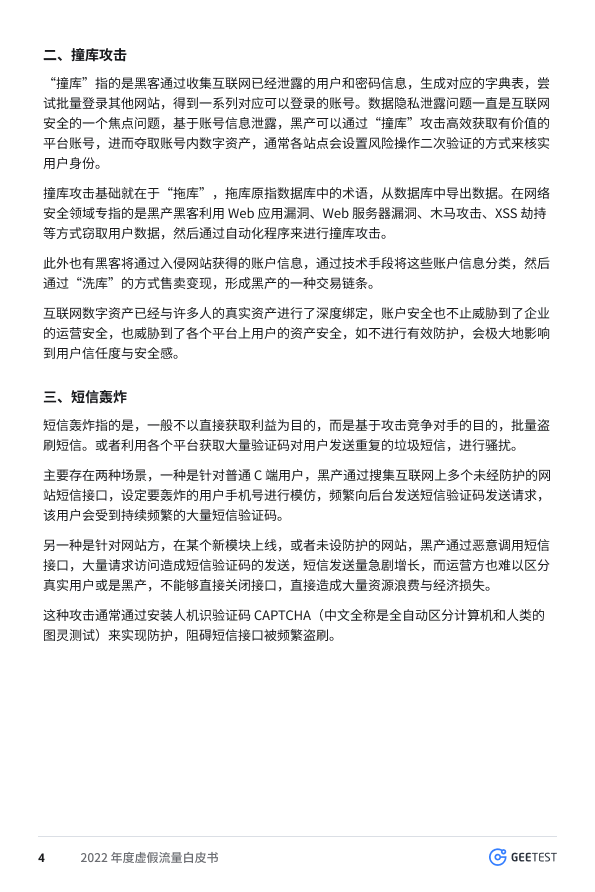 二、撞库攻击

“撞库”指的是黑客通过收集互联网已经泄露的用户和密码信息，生成对应的字典表，尝试批量登录其他网站，得到一系列对应可以登录的账号。数据隐私泄露问题一直是互联网安全的一个焦点问题，基于账号信息泄露，黑产可以通过“撞库”攻击高效获取有价值的平台账号，进而夺取账号内数字资产，通常各站点会设置风险操作二次验证的方式来核实用户身份。

撞库攻击基础就在于“拖库”，拖库原指数据库中的术语，从数据库中导出数据。在网络安全领域专指的是黑产黑客利用 Web 应用漏洞、Web 服务器漏洞、木马攻击、XSS 劫持等方式窃取用户数据，然后通过自动化程序来进行撞库攻击。

此外也有黑客将通过入侵网站获得的账户信息，通过技术手段将这些账户信息分类，然后通过“洗库”的方式售卖变现，形成黑产的一种交易链条。

互联网数字资产已经与许多人的真实资产进行了深度绑定，账户安全也不止威胁到了企业的运营安全，也威胁到了各个平台上用户的资产安全，如不进行有效防护，会极大地影响到用户信任度与安全感。

三、短信轰炸

短信轰炸指的是，一般不以直接获取利益为目的，而是基于攻击竞争对手的目的，批量盗刷短信。或者利用各个平台获取大量验证码对用户发送重复的垃圾短信，进行骚扰。

主要存在两种场景，一种是针对普通 C 端用户，黑产通过搜集互联网上多个未经防护的网站短信接口，设定要轰炸的用户手机号进行模仿，频繁向后台发送短信验证码发送请求，该用户会受到持续频繁的大量短信验证码。

另一种是针对网站方，在某个新模块上线，或者未设防护的网站，黑产通过恶意调用短信接口，大量请求访问造成短信验证码的发送，短信发送量急剧增长，而运营方也难以区分真实用户或是黑产，不能够直接关闭接口，直接造成大量资源浪费与经济损失。

这种攻击通常通过安装人机识验证码 CAPTCHA（中文全称是全自动区分计算机和人类的图灵测试）来实现防护，阻碍短信接口被频繁盗刷。

4 2022 年度虚假流量白皮书 GEETEST